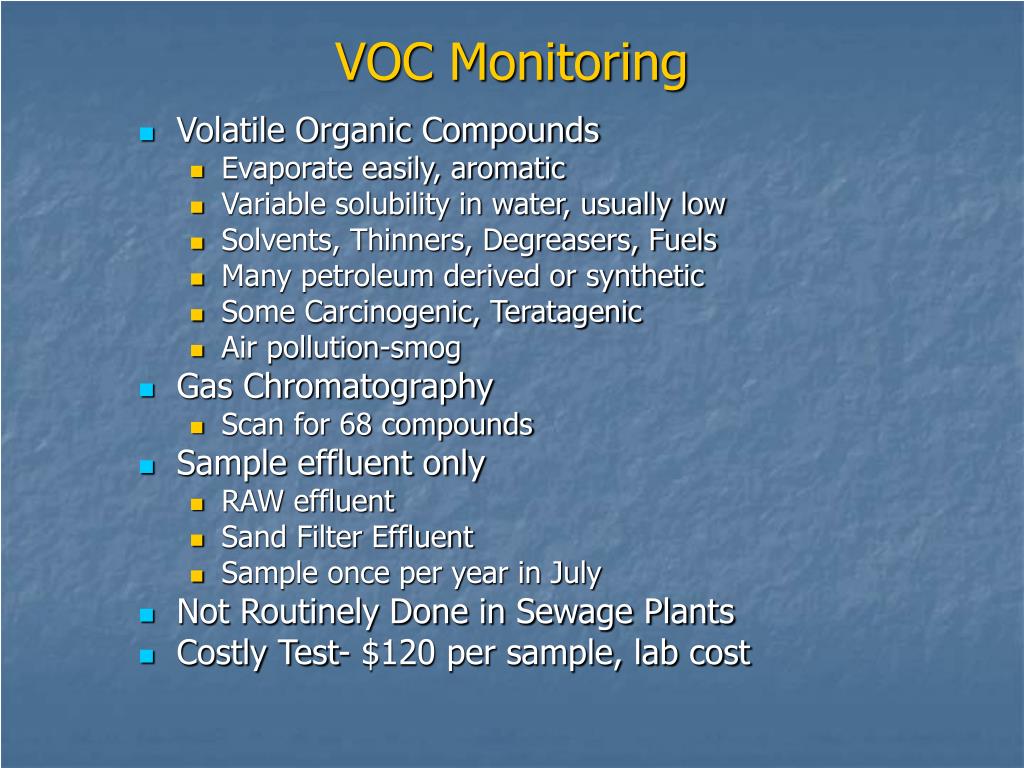 VOC Monitoring

- Volatile Organic Compounds
  - Evaporate easily, aromatic
  - Variable solubility in water, usually low
  - Solvents, Thinners, Degreasers, Fuels
  - Many petroleum derived or synthetic
  - Some Carcinogenic, Teratagenic
  - Air pollution-smog
- Gas Chromatography
  - Scan for 68 compounds
- Sample effluent only
  - RAW effluent
  - Sand Filter Effluent
  - Sample once per year in July
- Not Routinely Done in Sewage Plants
- Costly Test- \$120 per sample, lab cost